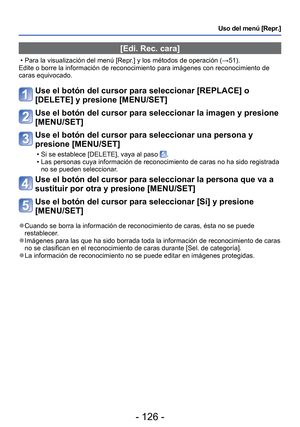 Uso del menú [Repr.]

[Edi. Rec. cara]

• Para la visualización del menú [Repr.] y los métodos de operación (→51).
Edite o borre la información de reconocimiento para imágenes con reconocimiento de caras equivocado.

1 Use el botón del cursor para seleccionar [REPLACE] o [DELETE] y presione [MENU/SET]

2 Use el botón del cursor para seleccionar la imagen y presione [MENU/SET]

3 Use el botón del cursor para seleccionar una persona y presione [MENU/SET]
• Si se establece [DELETE], vaya al paso 5.
• Las personas cuya información de reconocimiento de caras no ha sido registrada no se pueden seleccionar.

4 Use el botón del cursor para seleccionar la persona que va a sustituir por otra y presione [MENU/SET]

5 Use el botón del cursor para seleccionar [Sí] y presione [MENU/SET]

●Cuando se borra la información de reconocimiento de caras, ésta no se puede restablecer.
●Imágenes para las que ha sido borrada toda la información de reconocimiento de caras no se clasifican en el reconocimiento de caras durante [Sel. de categoría].
●La información de reconocimiento no se puede editar en imágenes protegidas.

- 126 -